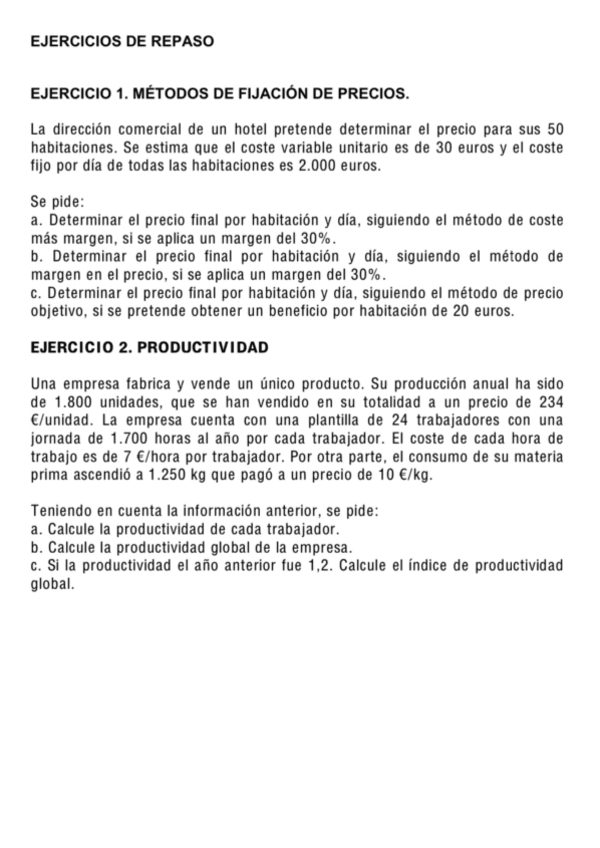 EJERCICIOS DE REPASO

EJERCICIO 1. MÉTODOS DE FIJACIÓN DE PRECIOS.

La dirección comercial de un hotel pretende determinar el precio para sus 50 habitaciones. Se estima que el coste variable unitario es de 30 euros y el coste fijo por día de todas las habitaciones es 2.000 euros.

Se pide:
a. Determinar el precio final por habitación y día, siguiendo el método de coste más margen, si se aplica un margen del 30%.
b. Determinar el precio final por habitación y día, siguiendo el método de margen en el precio, si se aplica un margen del 30%.
c. Determinar el precio final por habitación y día, siguiendo el método de precio objetivo, si se pretende obtener un beneficio por habitación de 20 euros.

EJERCICIO 2. PRODUCTIVIDAD

Una empresa fabrica y vende un único producto. Su producción anual ha sido de 1.800 unidades, que se han vendido en su totalidad a un precio de 234 €/unidad. La empresa cuenta con una plantilla de 24 trabajadores con una jornada de 1.700 horas al año por cada trabajador. El coste de cada hora de trabajo es de 7 €/hora por trabajador. Por otra parte, el consumo de su materia prima ascendió a 1.250 kg que pagó a un precio de 10 €/kg.

Teniendo en cuenta la información anterior, se pide:
a. Calcule la productividad de cada trabajador.
b. Calcule la productividad global de la empresa.
c. Si la productividad el año anterior fue 1,2. Calcule el índice de productividad global.